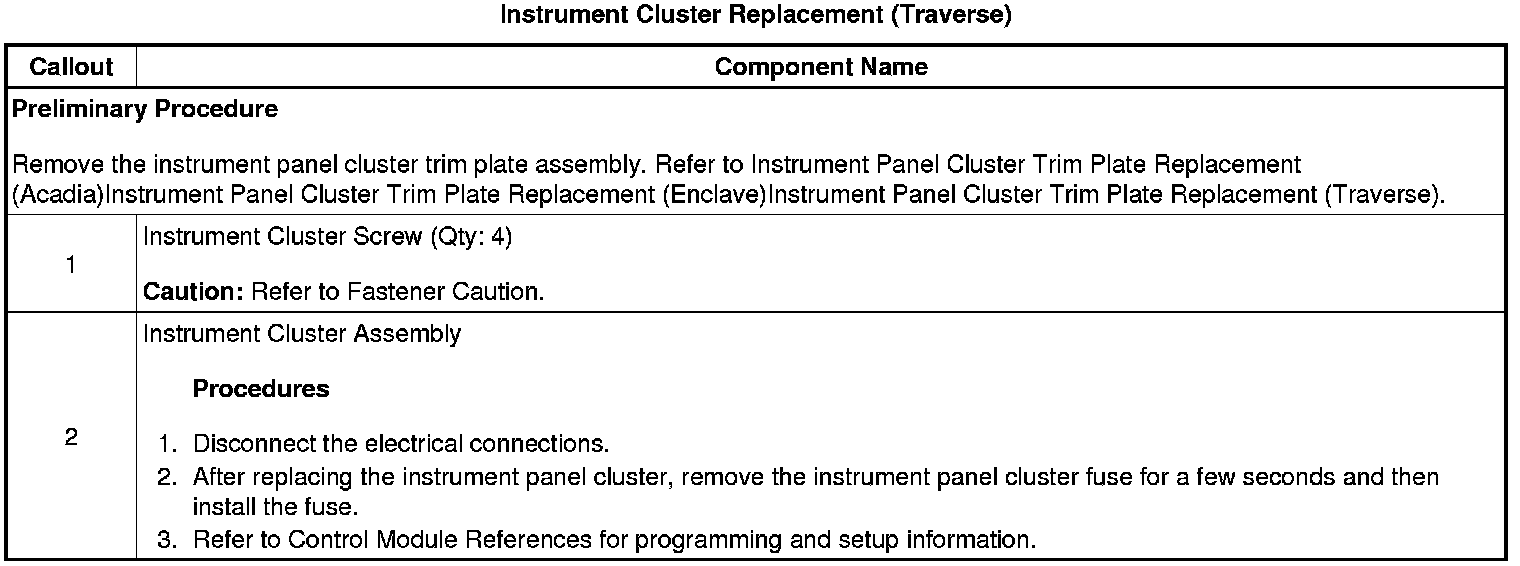 Instrument Cluster Replacement (Traverse)

| Callout | Component Name |
|---|---|
| Preliminary Procedure Remove the instrument panel cluster trim plate assembly. Refer to Instrument Panel Cluster Trim Plate Replacement (Acadia)Instrument Panel Cluster Trim Plate Replacement (Enclave)Instrument Panel Cluster Trim Plate Replacement (Traverse). | |
| 1 | Instrument Cluster Screw (Qty: 4) Caution: Refer to Fastener Caution. |
| 2 | Instrument Cluster Assembly Procedures 1. Disconnect the electrical connections. 2. After replacing the instrument panel cluster, remove the instrument panel cluster fuse for a few seconds and then install the fuse. 3. Refer to Control Module References for programming and setup information. |